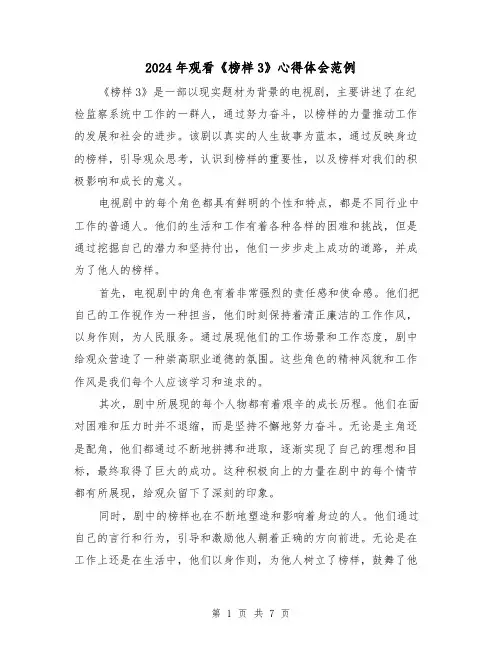 2024年观看《榜样3》心得体会范例

《榜样3》是一部以现实题材为背景的电视剧，主要讲述了在纪检监察系统中工作的一群人，通过努力奋斗，以榜样的力量推动工作的发展和社会的进步。该剧以真实的人生故事为蓝本，通过反映身边的榜样，引导观众思考，认识到榜样的重要性，以及榜样对我们的积极影响和成长的意义。

电视剧中的每个角色都具有鲜明的个性和特点，都是不同行业中工作的普通人。他们的生活和工作有着各种各样的困难和挑战，但是通过挖掘自己的潜力和坚持付出，他们一步步走上成功的道路，并成为了他人的榜样。

首先，电视剧中的角色有着非常强烈的责任感和使命感。他们把自己的工作视作为一种担当，他们时刻保持着清正廉洁的工作作风，以身作则，为人民服务。通过展现他们的工作场景和工作态度，剧中给观众营造了一种崇高职业道德的氛围。这些角色的精神风貌和工作作风是我们每个人应该学习和追求的。

其次，剧中所展现的每个人物都有着艰辛的成长历程。他们在面对困难和压力时并不退缩，而是坚持不懈地努力奋斗。无论是主角还是配角，他们都通过不断地拼搏和进取，逐渐实现了自己的理想和目标，最终取得了巨大的成功。这种积极向上的力量在剧中的每个情节都有所展现，给观众留下了深刻的印象。

同时，剧中的榜样也在不断地塑造和影响着身边的人。他们通过自己的言行和行为，引导和激励他人朝着正确的方向前进。无论是在工作上还是在生活中，他们以身作则，为他人树立了榜样，鼓舞了他

第 1 页 共 7 页